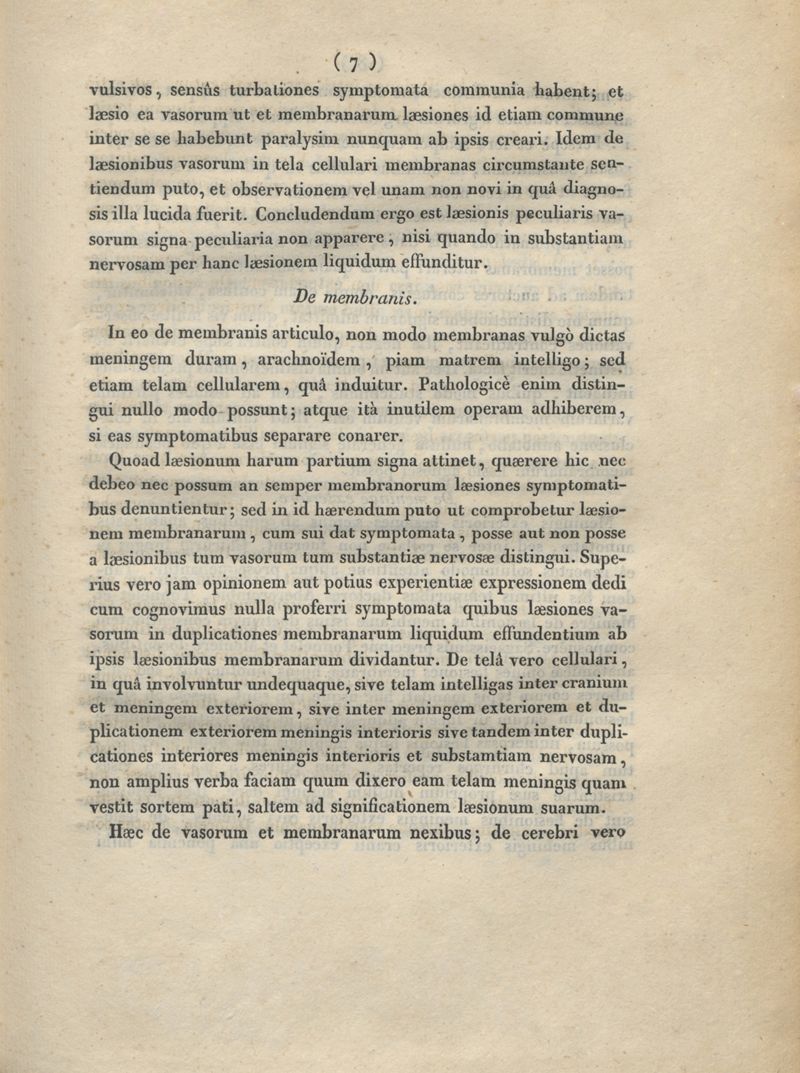 ( 7 )

vulsivos, sensûs turbationes symptomata communia habent; et læsio ea vasorum ut et membranarum læsiones id etiam commune inter se se habebunt paralysim nunquam ab ipsis creari. Idem de læsionibus vasorum in tela cellulari membranas circumstante sentiendum puto, et observationem vel unam non novi in quâ diagnosis illa lucida fuerit. Concludendum ergo est læsionis peculiaris vasorum signa peculiaria non apparere, nisi quando in substantiam nervosam per hanc læsionem liquidum effunditur.

De membranis.

In eo de membranis articulo, non modo membranas vulgò dictas meningem duram, arachnoïdem, piam matrem intelligo; sed etiam telam cellularem, quâ induitur. Pathologicè enim distingui nullo modo possunt; atque ità inutilem operam adhiberem, si eas symptomatibus separare conarer.

Quoad læsionum harum partium signa attinet, quærere hic nec debeo nec possum an semper membranorum læsiones symptomatibus denuntientur; sed in id hærendum puto ut comprobetur læsionem membranarum, cum sui dat symptomata, posse aut non posse a læsionibus tum vasorum tum substantiæ nervosæ distingui. Superius vero jam opinionem aut potius experientiæ expressionem dedi cum cognovimus nulla proferri symptomata quibus læsiones vasorum in duplicationes membranarum liquidum effundentium ab ipsis læsionibus membranarum dividantur. De telâ vero cellulari, in quâ involvuntur undequaque, sive telam intelligas inter cranium et meningem exteriorem, sive inter meningem exteriorem et duplicationem exteriorem meningis interioris sive tandem inter duplicationes interiores meningis interioris et substamtiam nervosam, non amplius verba faciam quum dixero eam telam meningis quam vestit sortem pati, saltem ad significationem læsionum suarum.

Hæc de vasorum et membranarum nexibus; de cerebri vero